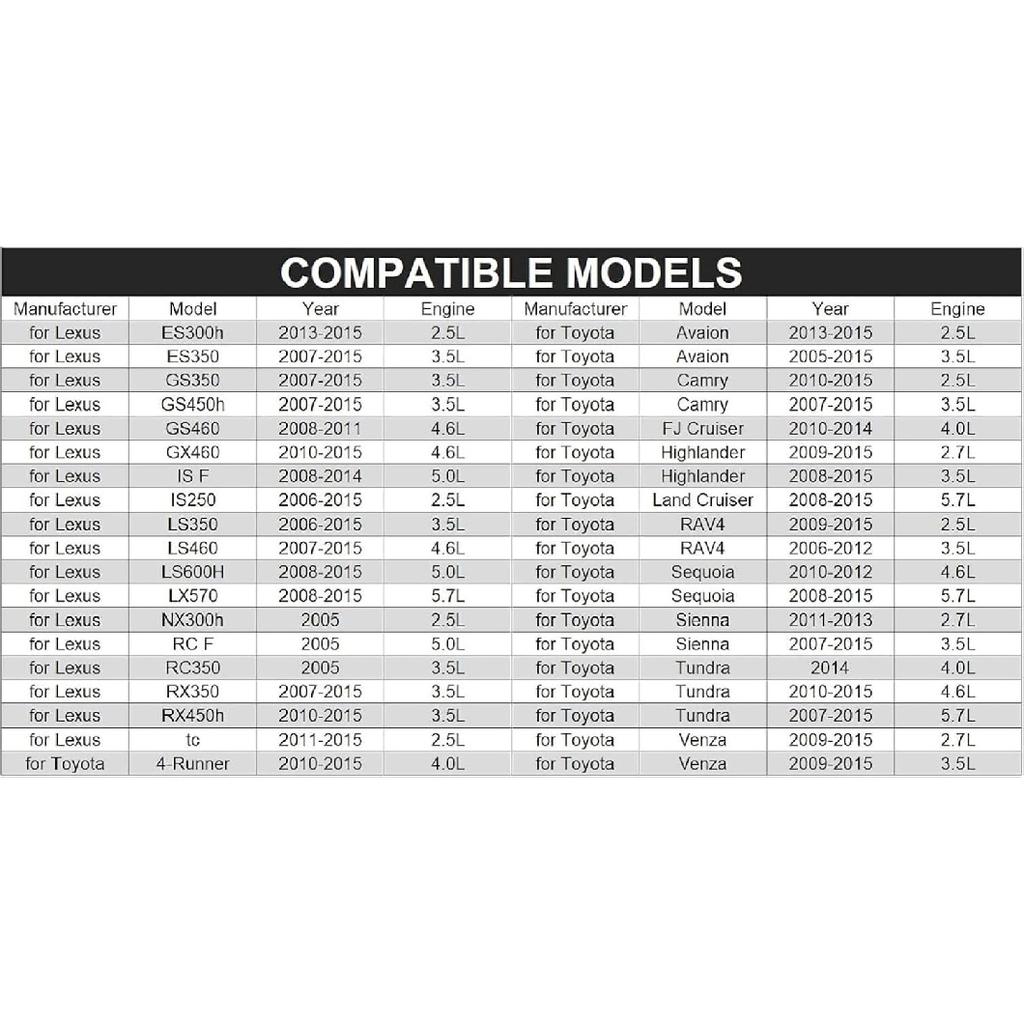 COMPATIBLE MODELS

| Manufacturer | Model | Year | Engine | Manufacturer | Model | Year | Engine |
|---|---|---|---|---|---|---|---|
| for Lexus | ES300h | 2013-2015 | 2.5L | for Toyota | Avaion | 2013-2015 | 2.5L |
| for Lexus | ES350 | 2007-2015 | 3.5L | for Toyota | Avaion | 2005-2015 | 3.5L |
| for Lexus | GS350 | 2007-2015 | 3.5L | for Toyota | Camry | 2010-2015 | 2.5L |
| for Lexus | GS450h | 2007-2015 | 3.5L | for Toyota | Camry | 2007-2015 | 3.5L |
| for Lexus | GS460 | 2008-2011 | 4.6L | for Toyota | FJ Cruiser | 2010-2014 | 4.0L |
| for Lexus | GX460 | 2010-2015 | 4.6L | for Toyota | Highlander | 2009-2015 | 2.7L |
| for Lexus | IS F | 2008-2014 | 5.0L | for Toyota | Highlander | 2008-2015 | 3.5L |
| for Lexus | IS250 | 2006-2015 | 2.5L | for Toyota | Land Cruiser | 2008-2015 | 5.7L |
| for Lexus | LS350 | 2006-2015 | 3.5L | for Toyota | RAV4 | 2009-2015 | 2.5L |
| for Lexus | LS460 | 2007-2015 | 4.6L | for Toyota | RAV4 | 2006-2012 | 3.5L |
| for Lexus | LS600H | 2008-2015 | 5.0L | for Toyota | Sequoia | 2010-2012 | 4.6L |
| for Lexus | LX570 | 2008-2015 | 5.7L | for Toyota | Sequoia | 2008-2015 | 5.7L |
| for Lexus | NX300h | 2005 | 2.5L | for Toyota | Sienna | 2011-2013 | 2.7L |
| for Lexus | RC F | 2005 | 5.0L | for Toyota | Sienna | 2007-2015 | 3.5L |
| for Lexus | RC350 | 2005 | 3.5L | for Toyota | Tundra | 2014 | 4.0L |
| for Lexus | RX350 | 2007-2015 | 3.5L | for Toyota | Tundra | 2010-2015 | 4.6L |
| for Lexus | RX450h | 2010-2015 | 3.5L | for Toyota | Tundra | 2007-2015 | 5.7L |
| for Lexus | tc | 2011-2015 | 2.5L | for Toyota | Venza | 2009-2015 | 2.7L |
| for Toyota | 4-Runner | 2010-2015 | 4.0L | for Toyota | Venza | 2009-2015 | 3.5L |